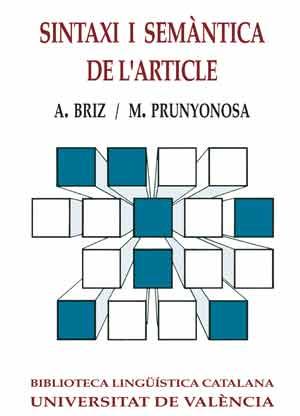 SINTAXI I SEMÀNTICA DE L'ARTICLE

A. BRIZ / M. PRUNYONOSA

BIBLIOTECA LINGÜÍSTICA CATALANA
UNIVERSITAT DE VALÈNCIA